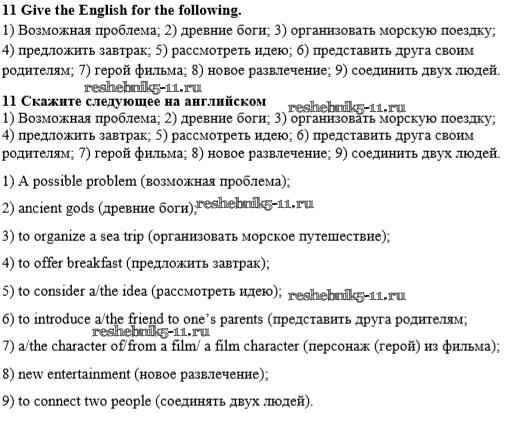 **11 Give the English for the following.**
1) Возможная проблема; 2) древние боги; 3) организовать морскую поездку; 4) предложить завтрак; 5) рассмотреть идею; 6) представить друга своим родителям; 7) герой фильма; 8) новое развлечение; 9) соединить двух людей.

reshebnik5-11.ru

**11 Скажите следующее на английском**

reshebnik5-11.ru

1) Возможная проблема; 2) древние боги; 3) организовать морскую поездку; 4) предложить завтрак; 5) рассмотреть идею; 6) представить друга своим родителям; 7) герой фильма; 8) новое развлечение; 9) соединить двух людей.

1) A possible problem (возможная проблема);

2) ancient gods (древние боги); reshebnik5-11.ru

3) to organize a sea trip (организовать морское путешествие);

4) to offer breakfast (предложить завтрак);

5) to consider a/the idea (рассмотреть идею); reshebnik5-11.ru

6) to introduce a/the friend to one's parents (представить друга родителям;

reshebnik5-11.ru

7) a/the character of/from a film/ a film character (персонаж (герой) из фильма);

8) new entertainment (новое развлечение);

9) to connect two people (соединять двух людей).